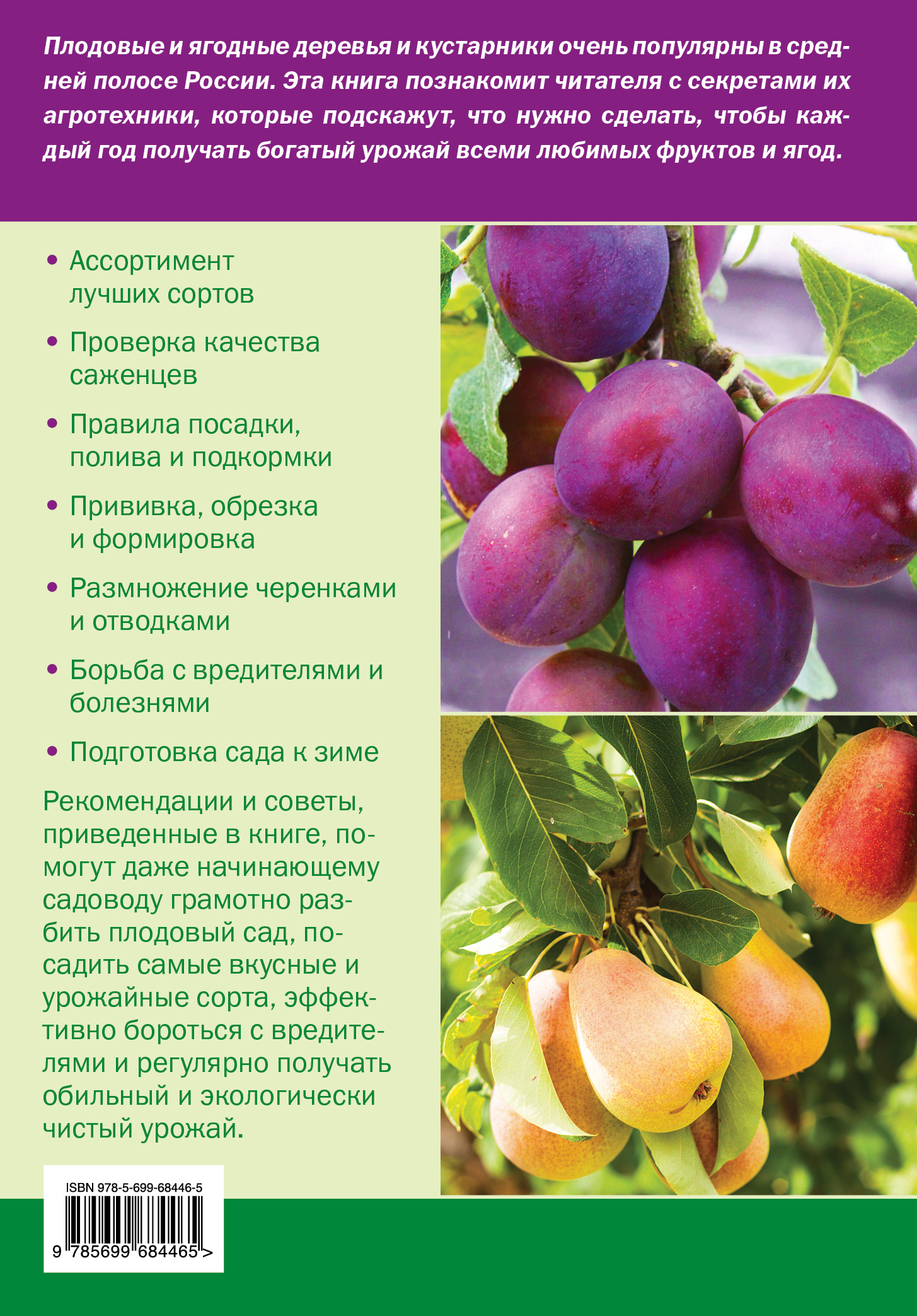 Плодовые и ягодные деревья и кустарники очень популярны в средней полосе России. Эта книга познакомит читателя с секретами их агротехники, которые подскажут, что нужно сделать, чтобы каждый год получать богатый урожай всеми любимых фруктов и ягод.

• Ассортимент лучших сортов

• Проверка качества саженцев

• Правила посадки, полива и подкормки

• Прививка, обрезка и формировка

• Размножение черенками и отводками

• Борьба с вредителями и болезнями

• Подготовка сада к зиме

Рекомендации и советы, приведенные в книге, помогут даже начинающему садоводу грамотно разбить плодовый сад, посадить самые вкусные и урожайные сорта, эффективно бороться с вредителями и регулярно получать обильный и экологически чистый урожай.

ISBN 978-5-699-68446-5

9 785699 684465 >